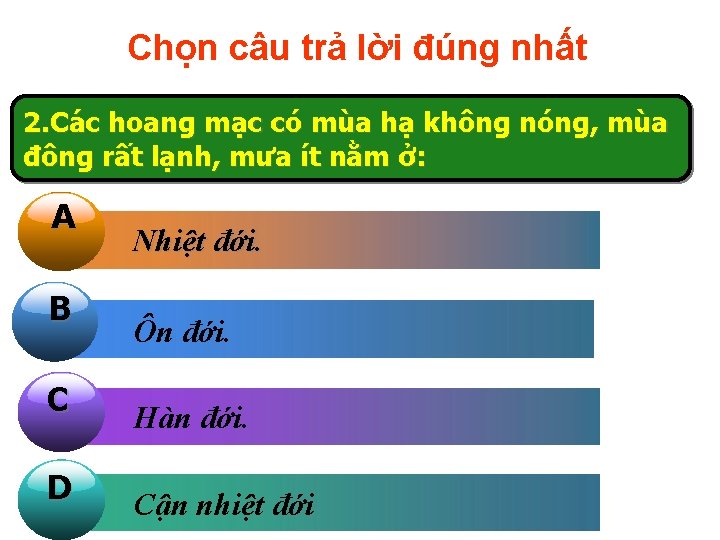 Chọn câu trả lời đúng nhất

2.Các hoang mạc có mùa hạ không nóng, mùa đông rất lạnh, mưa ít nằm ở:

A
Nhiệt đới.

B
Ôn đới.

C
Hàn đới.

D
Cận nhiệt đới